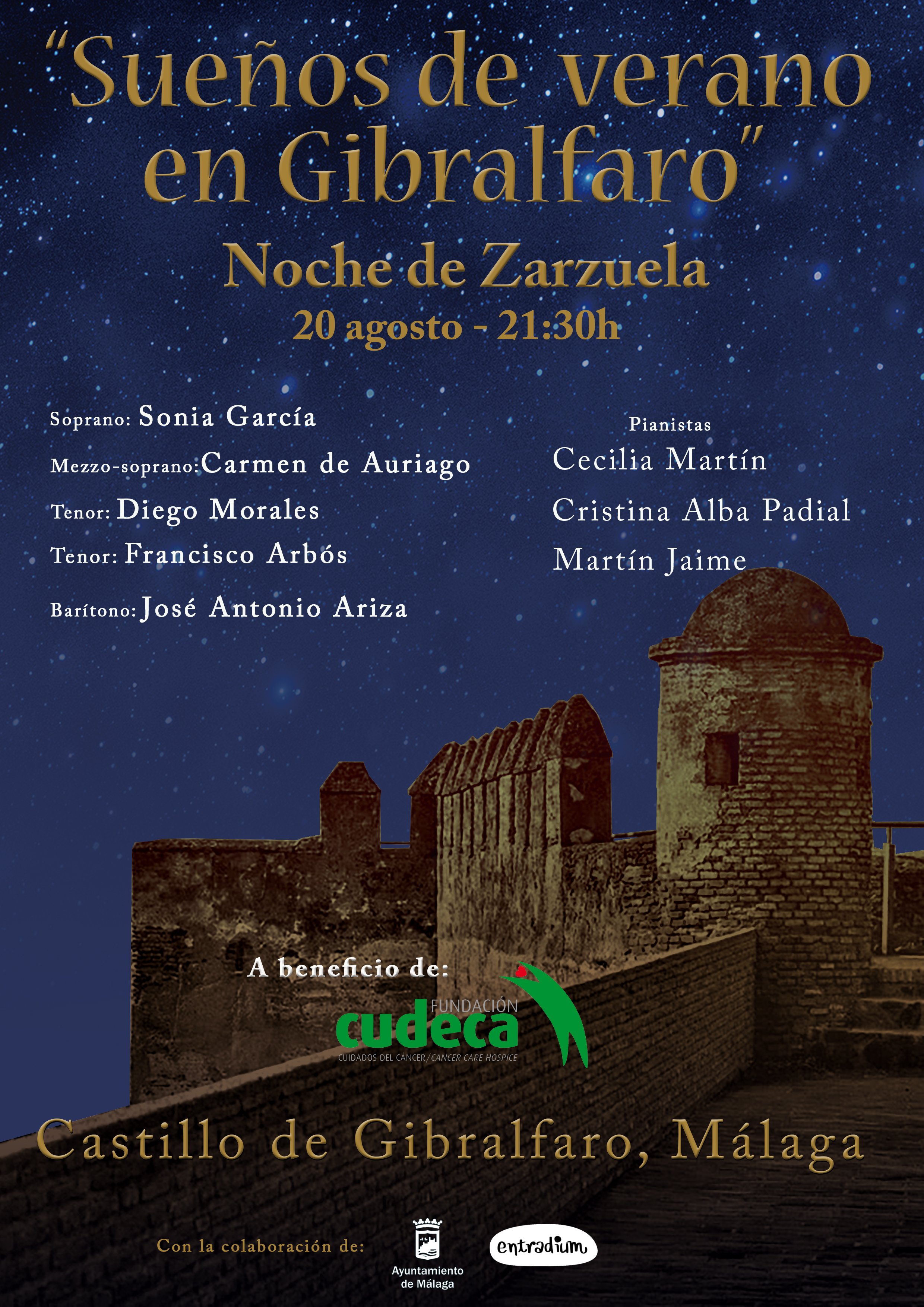 "Sueños de verano en Gibralfaro"

Noche de Zarzuela

20 agosto - 21:30h

Soprano: Sonia García

Mezzo-soprano: Carmen de Auriago

Tenor: Diego Morales

Tenor: Francisco Arbós

Barítono: José Antonio Ariza

Pianistas

Cecilia Martín

Cristina Alba Padial

Martín Jaime

A beneficio de:

FUNDACIÓN
cudeca
CUIDADOS DEL CÁNCER/CANCER CARE HOSPICE

Castillo de Gibralfaro, Málaga

Con la colaboración de:

Ayuntamiento de Málaga

entradium